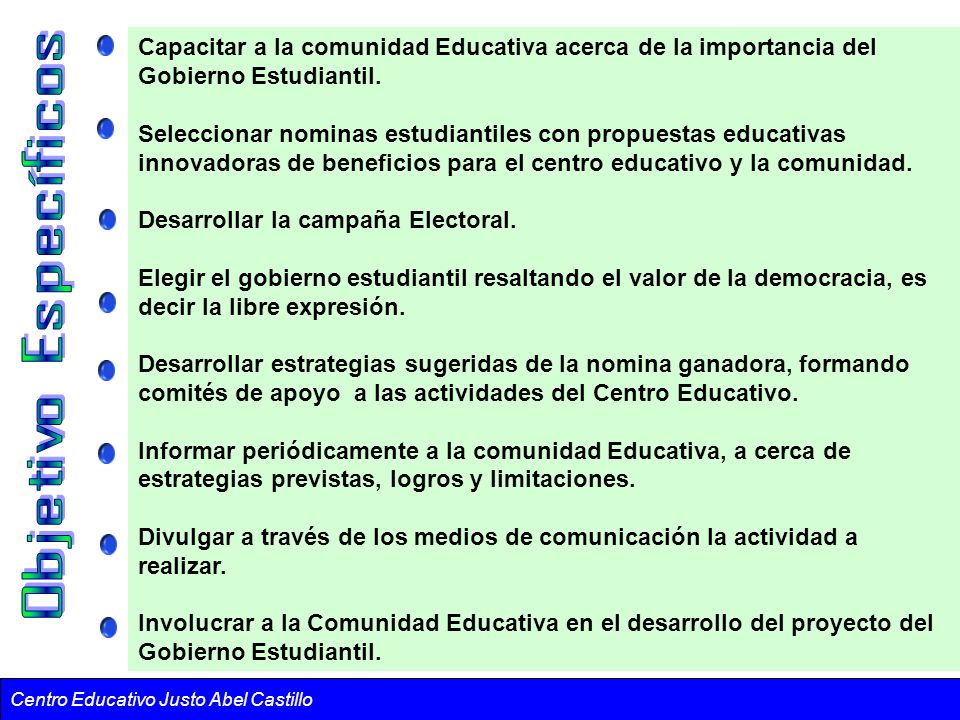 Objetivo Específicos

Capacitar a la comunidad Educativa acerca de la importancia del Gobierno Estudiantil.

Seleccionar nominas estudiantiles con propuestas educativas innovadoras de beneficios para el centro educativo y la comunidad.

Desarrollar la campaña Electoral.

Elegir el gobierno estudiantil resaltando el valor de la democracia, es decir la libre expresión.

Desarrollar estrategias sugeridas de la nomina ganadora, formando comités de apoyo a las actividades del Centro Educativo.

Informar periódicamente a la comunidad Educativa, a cerca de estrategias previstas, logros y limitaciones.

Divulgar a través de los medios de comunicación la actividad a realizar.

Involucrar a la Comunidad Educativa en el desarrollo del proyecto del Gobierno Estudiantil.

Centro Educativo Justo Abel Castillo